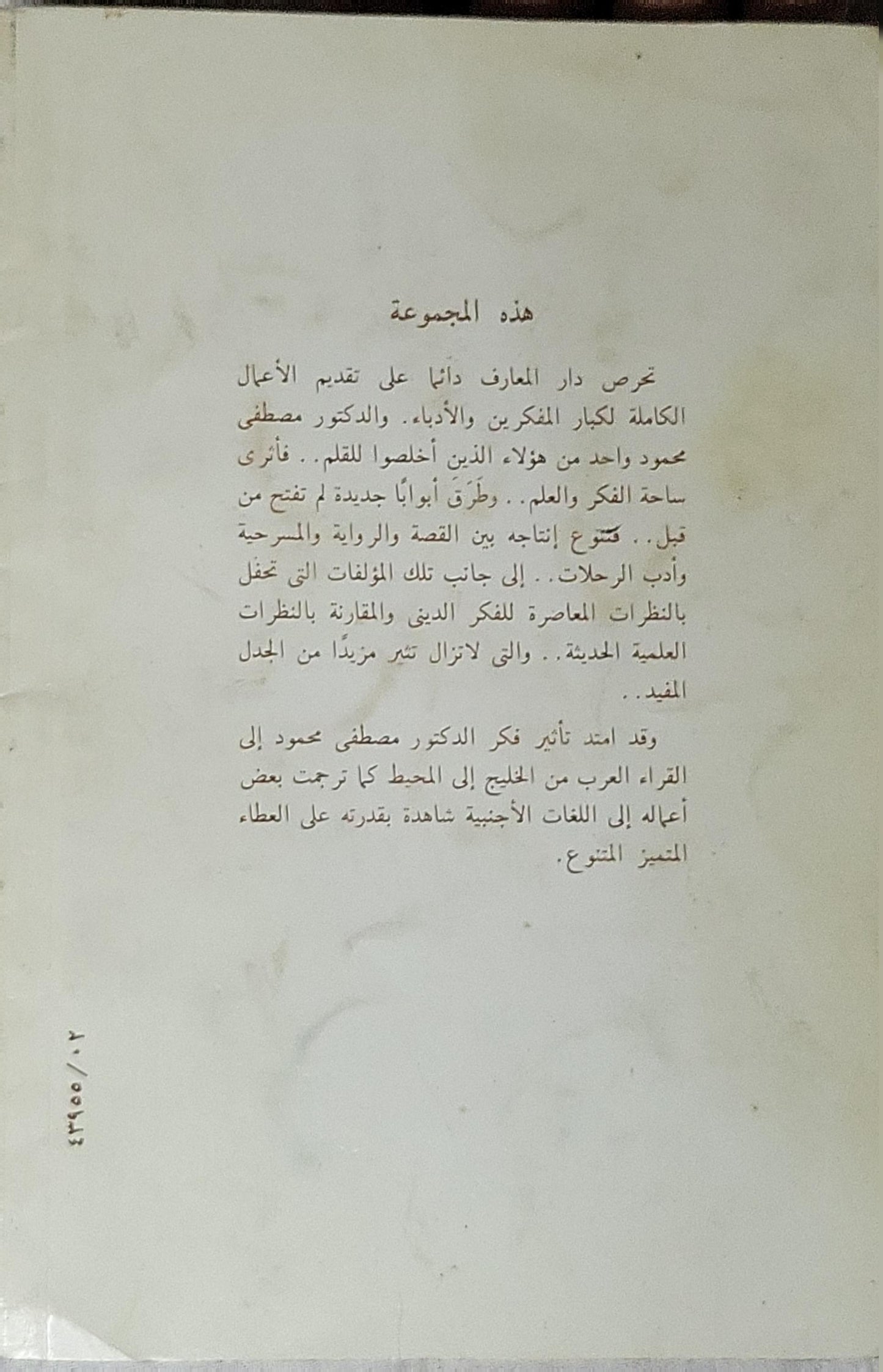 هذه المجموعة

تحرص دار المعارف دائما على تقديم الأعمال الكاملة لكبار المفكرين والأدباء. والدكتور مصطفى محمود واحد من هؤلاء الذين أخلصوا للقلم.. فأثرى ساحة الفكر والعلم.. وطَرَقَ أبوابًا جديدة لم تفتح من قبل.. فتنوع إنتاجه بين القصة والرواية والمسرحية وأدب الرحلات.. إلى جانب تلك المؤلفات التى تحفل بالنظرات المعاصرة للفكر الدينى والمقارنة بالنظرات العلمية الحديثة.. والتى لاتزال تثير مزيدًا من الجدل المفيد..

وقد امتد تأثير فكر الدكتور مصطفى محمود إلى القراء العرب من الخليج إلى المحيط كما ترجمت بعض أعماله إلى اللغات الأجنبية شاهدة بقدرته على العطاء المتميز المتنوع.

٤٣٩٥٥/٠٢